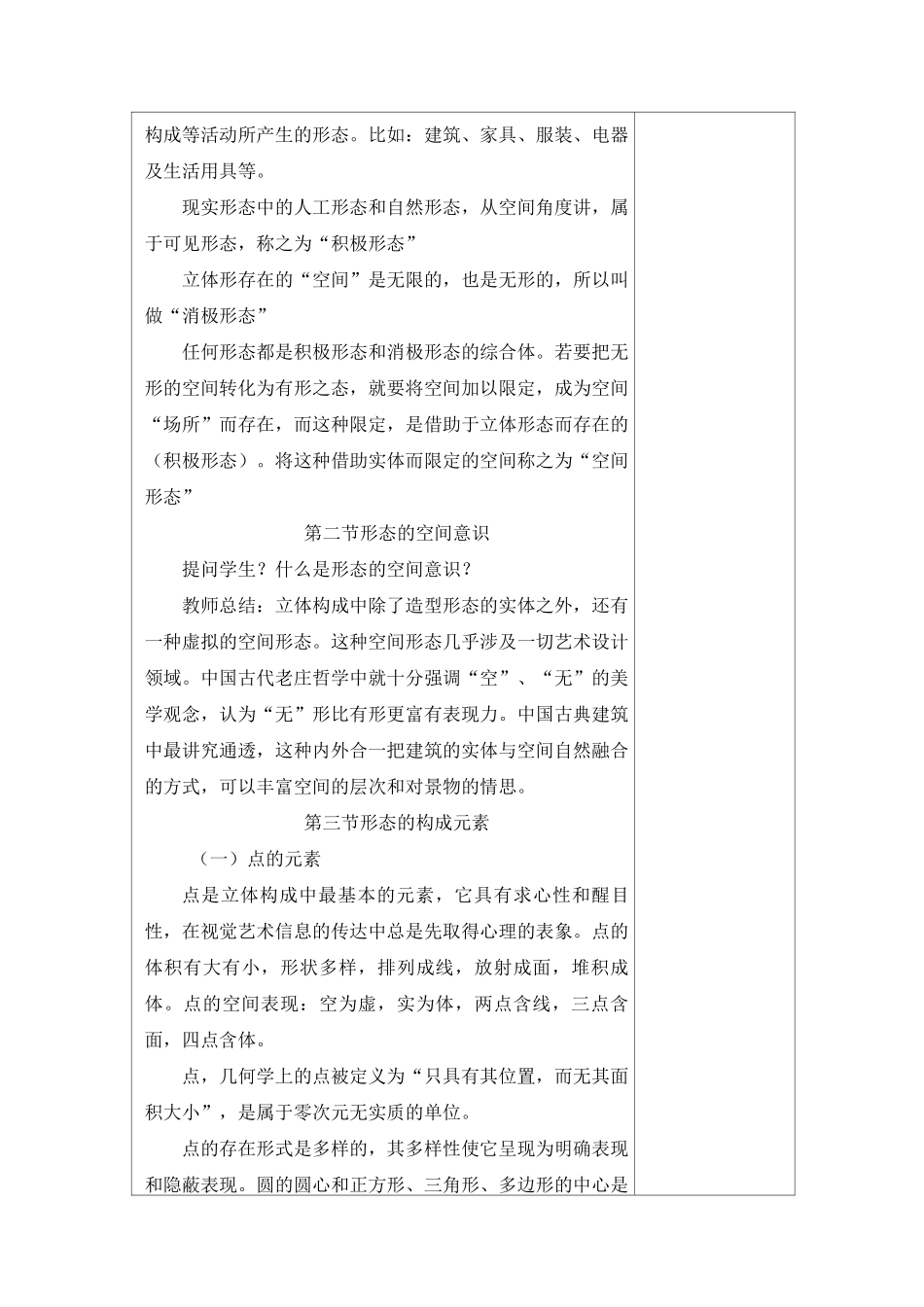 构成等活动所产生的形态。比如：建筑、家具、服装、电器及生活用具等。

现实形态中的人工形态和自然形态，从空间角度讲，属于可见形态，称之为“积极形态”

立体形存在的“空间”是无限的，也是无形的，所以叫做“消极形态”

任何形态都是积极形态和消极形态的综合体。若要把无形的空间转化为有形之态，就要将空间加以限定，成为空间“场所”而存在，而这种限定，是借助于立体形态而存在的（积极形态）。将这种借助实体而限定的空间称之为“空间形态”

第二节形态的空间意识

提问学生？什么是形态的空间意识？

教师总结：立体构成中除了造型形态的实体之外，还有一种虚拟的空间形态。这种空间形态几乎涉及一切艺术设计领域。中国古代老庄哲学中就十分强调“空”、“无”的美学观念，认为“无”形比有形更富有表现力。中国古典建筑中最讲究通透，这种内外合一把建筑的实体与空间自然融合的方式，可以丰富空间的层次和对景物的情思。

第三节形态的构成元素

（一）点的元素

点是立体构成中最基本的元素，它具有求心性和醒目性，在视觉艺术信息的传达中总是先取得心理的表象。点的体积有大有小，形状多样，排列成线，放射成面，堆积成体。点的空间表现：空为虚，实为体，两点含线，三点含面，四点含体。

点，几何学上的点被定义为“只具有其位置，而无其面积大小”，是属于零次元无实质的单位。

点的存在形式是多样的，其多样性使它呈现为明确表现和隐蔽表现。圆的圆心和正方形、三角形、多边形的中心是